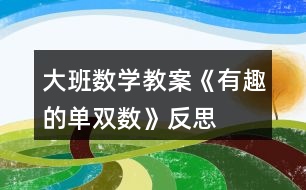 大班数学教案《有趣的单双数》反思